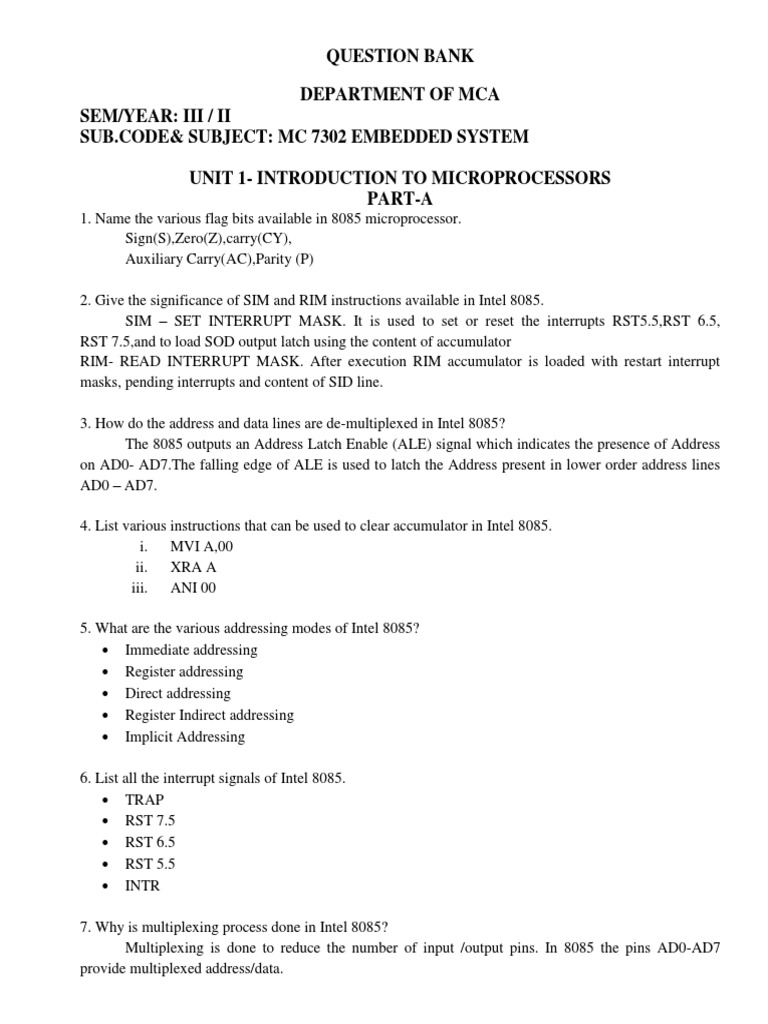 QUESTION BANK

DEPARTMENT OF MCA

SEM/YEAR: III / II
SUB.CODE& SUBJECT: MC 7302 EMBEDDED SYSTEM

UNIT 1- INTRODUCTION TO MICROPROCESSORS
PART-A

1. Name the various flag bits available in 8085 microprocessor.
Sign(S),Zero(Z),carry(CY),
Auxiliary Carry(AC),Parity (P)

2. Give the significance of SIM and RIM instructions available in Intel 8085.
SIM – SET INTERRUPT MASK. It is used to set or reset the interrupts RST5.5,RST 6.5, RST 7.5,and to load SOD output latch using the content of accumulator
RIM- READ INTERRUPT MASK. After execution RIM accumulator is loaded with restart interrupt masks, pending interrupts and content of SID line.

3. How do the address and data lines are de-multiplexed in Intel 8085?
The 8085 outputs an Address Latch Enable (ALE) signal which indicates the presence of Address on AD0- AD7.The falling edge of ALE is used to latch the Address present in lower order address lines AD0 – AD7.

4. List various instructions that can be used to clear accumulator in Intel 8085.
i. MVI A,00
ii. XRA A
iii. ANI 00

5. What are the various addressing modes of Intel 8085?
• Immediate addressing
• Register addressing
• Direct addressing
• Register Indirect addressing
• Implicit Addressing

6. List all the interrupt signals of Intel 8085.
• TRAP
• RST 7.5
• RST 6.5
• RST 5.5
• INTR

7. Why is multiplexing process done in Intel 8085?
Multiplexing is done to reduce the number of input /output pins. In 8085 the pins AD0-AD7 provide multiplexed address/data.